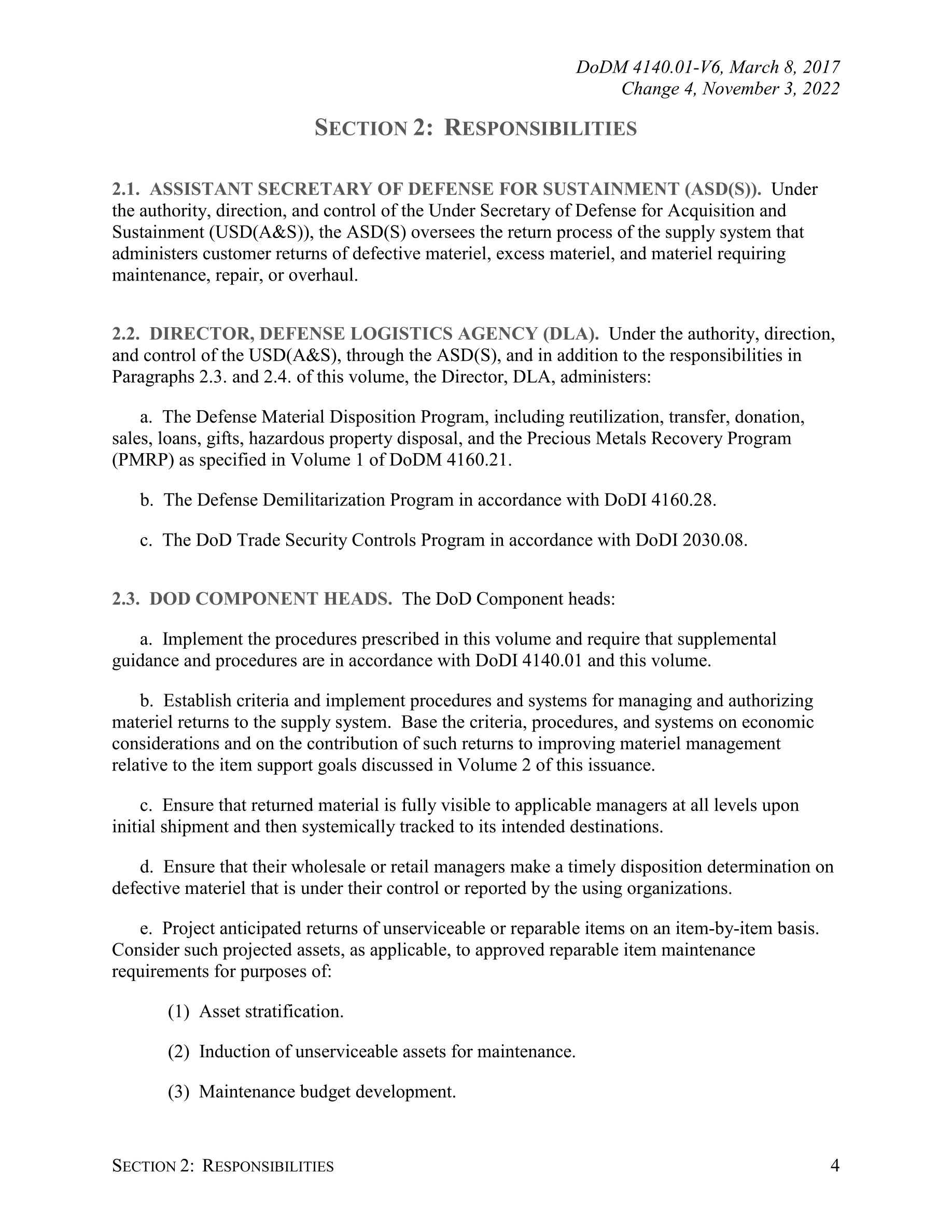 DoDM 4140.01-V6, March 8, 2017
Change 4, November 3, 2022

SECTION 2: RESPONSIBILITIES

2.1. ASSISTANT SECRETARY OF DEFENSE FOR SUSTAINMENT (ASD(S)). Under the authority, direction, and control of the Under Secretary of Defense for Acquisition and Sustainment (USD(A&S)), the ASD(S) oversees the return process of the supply system that administers customer returns of defective materiel, excess materiel, and materiel requiring maintenance, repair, or overhaul.

2.2. DIRECTOR, DEFENSE LOGISTICS AGENCY (DLA). Under the authority, direction, and control of the USD(A&S), through the ASD(S), and in addition to the responsibilities in Paragraphs 2.3. and 2.4. of this volume, the Director, DLA, administers:

a. The Defense Material Disposition Program, including reutilization, transfer, donation, sales, loans, gifts, hazardous property disposal, and the Precious Metals Recovery Program (PMRP) as specified in Volume 1 of DoDM 4160.21.

b. The Defense Demilitarization Program in accordance with DoDI 4160.28.

c. The DoD Trade Security Controls Program in accordance with DoDI 2030.08.

2.3. DOD COMPONENT HEADS. The DoD Component heads:

a. Implement the procedures prescribed in this volume and require that supplemental guidance and procedures are in accordance with DoDI 4140.01 and this volume.

b. Establish criteria and implement procedures and systems for managing and authorizing materiel returns to the supply system. Base the criteria, procedures, and systems on economic considerations and on the contribution of such returns to improving materiel management relative to the item support goals discussed in Volume 2 of this issuance.

c. Ensure that returned material is fully visible to applicable managers at all levels upon initial shipment and then systemically tracked to its intended destinations.

d. Ensure that their wholesale or retail managers make a timely disposition determination on defective materiel that is under their control or reported by the using organizations.

e. Project anticipated returns of unserviceable or reparable items on an item-by-item basis. Consider such projected assets, as applicable, to approved reparable item maintenance requirements for purposes of:

(1) Asset stratification.

(2) Induction of unserviceable assets for maintenance.

(3) Maintenance budget development.

SECTION 2: RESPONSIBILITIES 4